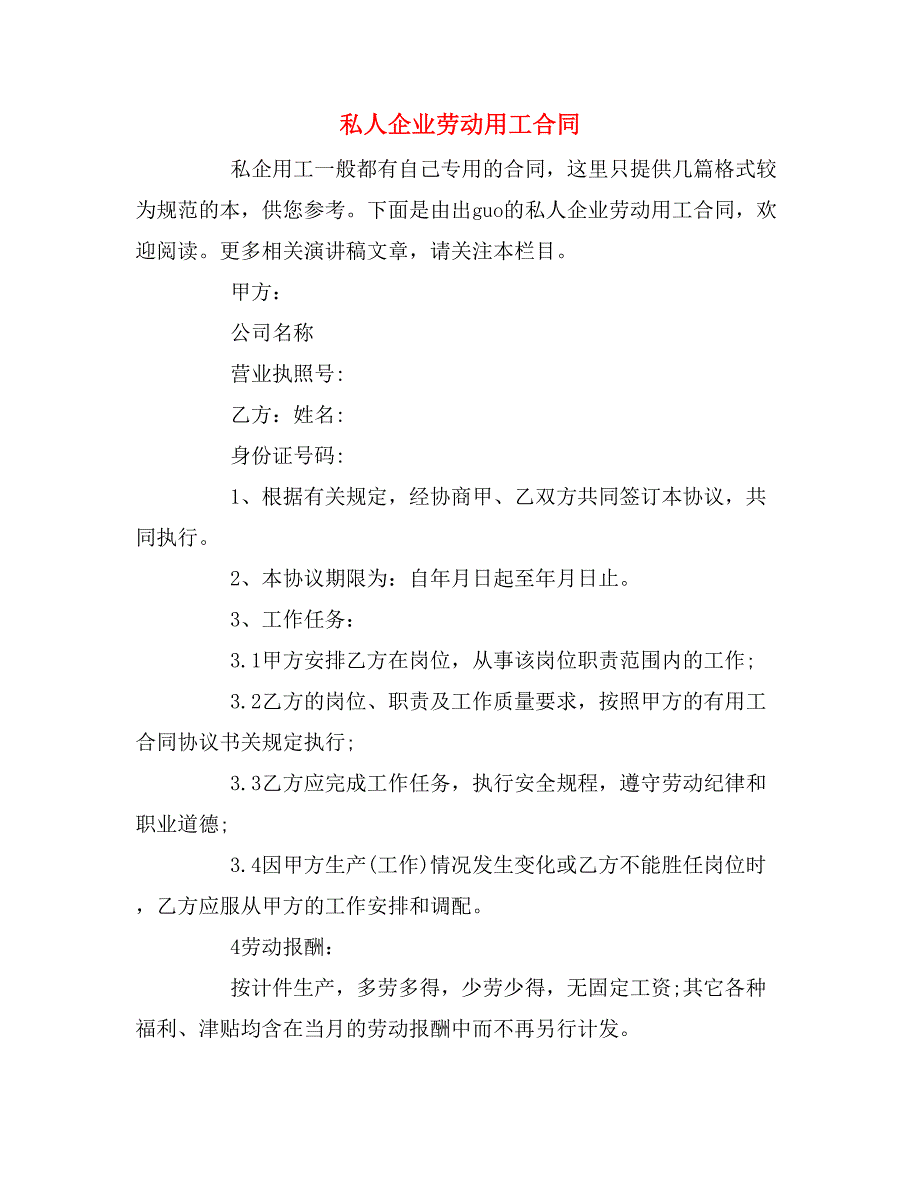 私人企业劳动用工合同

私企用工一般都有自己专用的合同，这里只提供几篇格式较为规范的本，供您参考。下面是由出guo的私人企业劳动用工合同，欢迎阅读。更多相关演讲稿文章，请关注本栏目。

甲方：

公司名称

营业执照号:

乙方：姓名:

身份证号码:

1、根据有关规定，经协商甲、乙双方共同签订本协议，共同执行。

2、本协议期限为：自年月日起至年月日止。

3、工作任务：

3.1甲方安排乙方在岗位，从事该岗位职责范围内的工作;

3.2乙方的岗位、职责及工作质量要求，按照甲方的有用工合同协议书关规定执行;

3.3乙方应完成工作任务，执行安全规程，遵守劳动纪律和职业道德;

3.4因甲方生产(工作)情况发生变化或乙方不能胜任岗位时，乙方应服从甲方的工作安排和调配。

4劳动报酬：

按计件生产，多劳多得，少劳少得，无固定工资;其它各种福利、津贴均含在当月的劳动报酬中而不再另行计发。